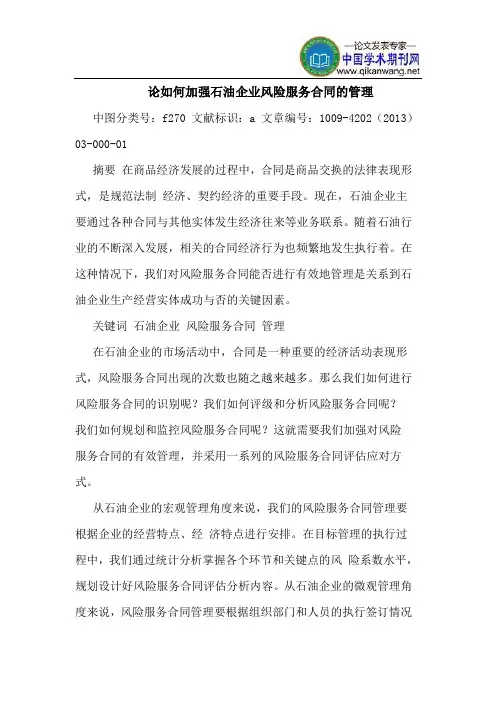 —论文发表专家—
中国学术期刊网
www.qikanwang.net

论如何加强石油企业风险服务合同的管理

中图分类号：f270 文献标识：a 文章编号：1009-4202（2013）03-000-01

摘要 在商品经济发展的过程中，合同是商品交换的法律表现形式，是规范法制 经济、契约经济的重要手段。现在，石油企业主要通过各种合同与其他实体发生经济往来等业务联系。随着石油行业的不断深入发展，相关的合同经济行为也频繁地发生执行着。在这种情况下，我们对风险服务合同能否进行有效地管理是关系到石油企业生产经营实体成功与否的关键因素。

关键词 石油企业 风险服务合同 管理

在石油企业的市场活动中，合同是一种重要的经济活动表现形式，风险服务合同出现的次数也随之越来越多。那么我们如何进行风险服务合同的识别呢？我们如何评级和分析风险服务合同呢？我们如何规划和监控风险服务合同呢？这就需要我们加强对风险服务合同的有效管理，并采用一系列的风险服务合同评估应对方式。

从石油企业的宏观管理角度来说，我们的风险服务合同管理要根据企业的经营特点、经 济特点进行安排。在目标管理的执行过程中，我们通过统计分析掌握各个环节和关键点的风 险系数水平，规划设计好风险服务合同评估分析内容。从石油企业的微观管理角度来说，风险服务合同管理要根据组织部门和人员的执行签订情况